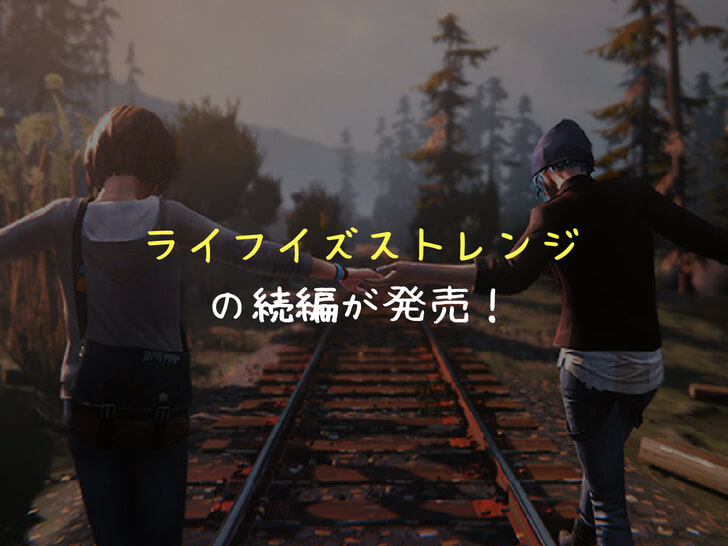 ライフイズストレンジ
の続編が発売！